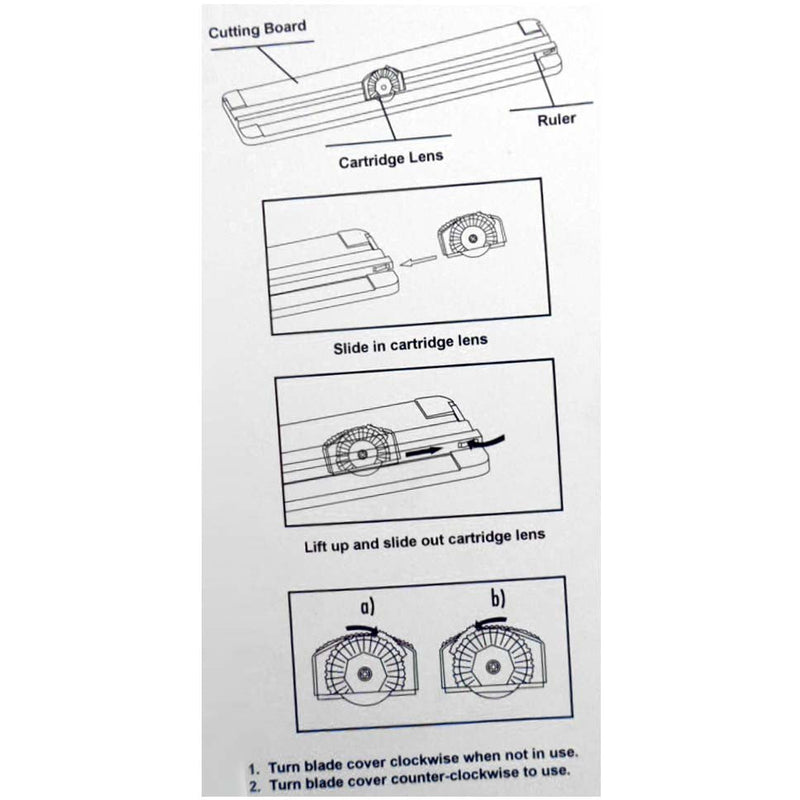 Cutting Board

Ruler

Cartridge Lens

Slide in cartridge lens

Lift up and slide out cartridge lens

a)

b)

1. Turn blade cover clockwise when not in use.
2. Turn blade cover counter-clockwise to use.